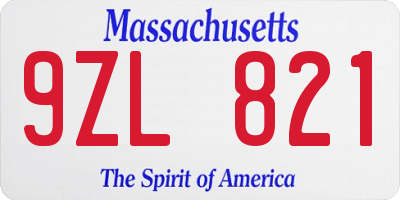 Massachusetts

9ZL 821

The Spirit of America